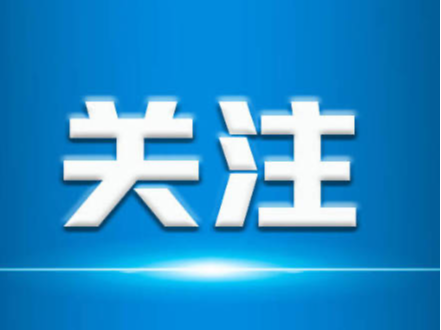 关注